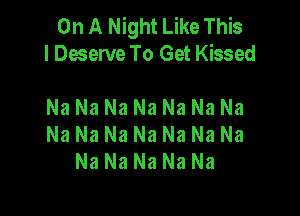 On A Night Like This
I Deserve To Get Kissed

Na Na Na Na Na Na Na
Na Na Na Na Na Na Na
Na Na Na Na Na